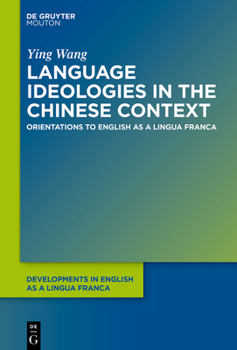 DE GRUYTER
MOUTON

Ying Wang

LANGUAGE IDEOLOGIES IN THE CHINESE CONTEXT

ORIENTATIONS TO ENGLISH AS A LINGUA FRANCA

DEVELOPMENTS IN ENGLISH AS A LINGUA FRANCA

DE
G